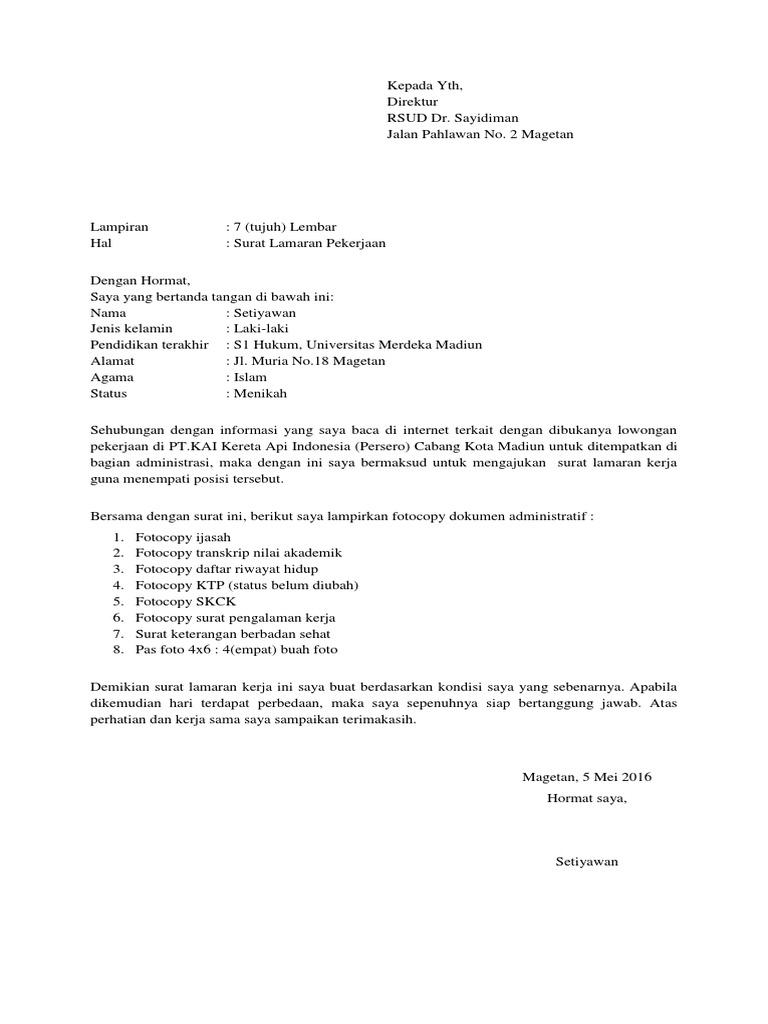 Kepada Yth,
Direktur
RSUD Dr. Sayidiman
Jalan Pahlawan No. 2 Magetan

Lampiran : 7 (tujuh) Lembar
Hal : Surat Lamaran Pekerjaan

Dengan Hormat,
Saya yang bertanda tangan di bawah ini:
Nama : Setiyawan
Jenis kelamin : Laki-laki
Pendidikan terakhir : S1 Hukum, Universitas Merdeka Madiun
Alamat : Jl. Muria No.18 Magetan
Agama : Islam
Status : Menikah

Sehubungan dengan informasi yang saya baca di internet terkait dengan dibukanya lowongan pekerjaan di PT.KAI Kereta Api Indonesia (Persero) Cabang Kota Madiun untuk ditempatkan di bagian administrasi, maka dengan ini saya bermaksud untuk mengajukan surat lamaran kerja guna menempati posisi tersebut.

Bersama dengan surat ini, berikut saya lampirkan fotocopy dokumen administratif :

1. Fotocopy ijasah
2. Fotocopy transkrip nilai akademik
3. Fotocopy daftar riwayat hidup
4. Fotocopy KTP (status belum diubah)
5. Fotocopy SKCK
6. Fotocopy surat pengalaman kerja
7. Surat keterangan berbadan sehat
8. Pas foto 4x6 : 4(empat) buah foto

Demikian surat lamaran kerja ini saya buat berdasarkan kondisi saya yang sebenarnya. Apabila dikemudian hari terdapat perbedaan, maka saya sepenuhnya siap bertanggung jawab. Atas perhatian dan kerja sama saya sampaikan terimakasih.

Magetan, 5 Mei 2016
Hormat saya,

Setiyawan